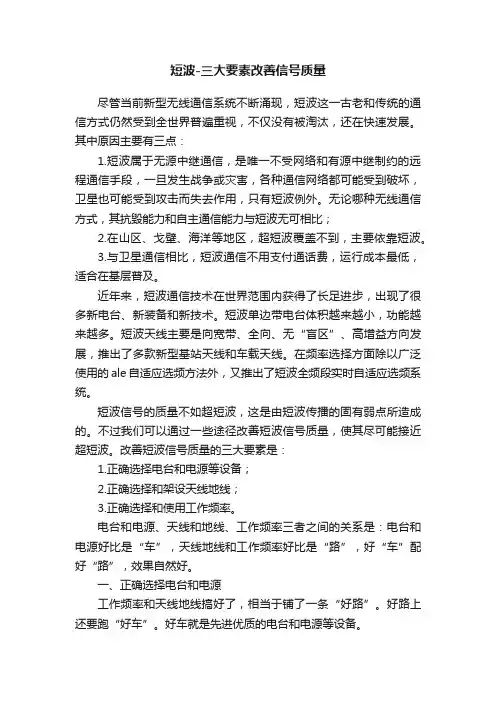 短波-三大要素改善信号质量

尽管当前新型无线通信系统不断涌现，短波这一古老和传统的通信方式仍然受到全世界普遍重视，不仅没有被淘汰，还在快速发展。其中原因主要有三点：

1.短波属于无源中继通信，是唯一不受网络和有源中继制约的远程通信手段，一旦发生战争或灾害，各种通信网络都可能受到破坏，卫星也可能受到攻击而失去作用，只有短波例外。无论哪种无线通信方式，其抗毁能力和自主通信能力与短波无可相比；

2.在山区、戈壁、海洋等地区，超短波覆盖不到，主要依靠短波。

3.与卫星通信相比，短波通信不用支付通话费，运行成本最低，适合在基层普及。

近年来，短波通信技术在世界范围内获得了长足进步，出现了很多新电台、新装备和新技术。短波单边带电台体积越来越小，功能越来越多。短波天线主要是向宽带、全向、无“盲区”、高增益方向发展，推出了多款新型基站天线和车载天线。在频率选择方面除以广泛使用的 ale 自适应选频方法外，又推出了短波全频段实时自适应选频系统。

短波信号的质量不如超短波，这是由短波传播的固有弱点所造成的。不过我们可以通过一些途径改善短波信号质量，使其尽可能接近超短波。改善短波信号质量的三大要素是：

1.正确选择电台和电源等设备；

2.正确选择和架设天线地线；

3.正确选择和使用工作频率。

电台和电源、天线和地线、工作频率三者之间的关系是：电台和电源好比是“车”，天线地线和工作频率好比是“路”，好“车”配好“路”，效果自然好。

一、正确选择电台和电源

工作频率和天线地线搞好了，相当于铺了一条“好路”。好路上还要跑“好车”。好车就是先进优质的电台和电源等设备。